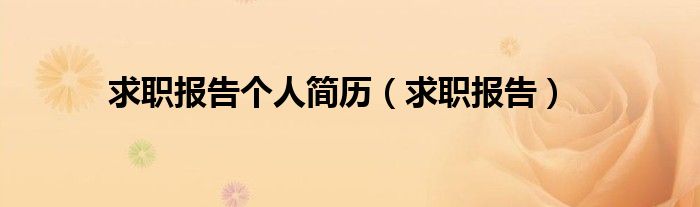 求职报告个人简历（求职报告）